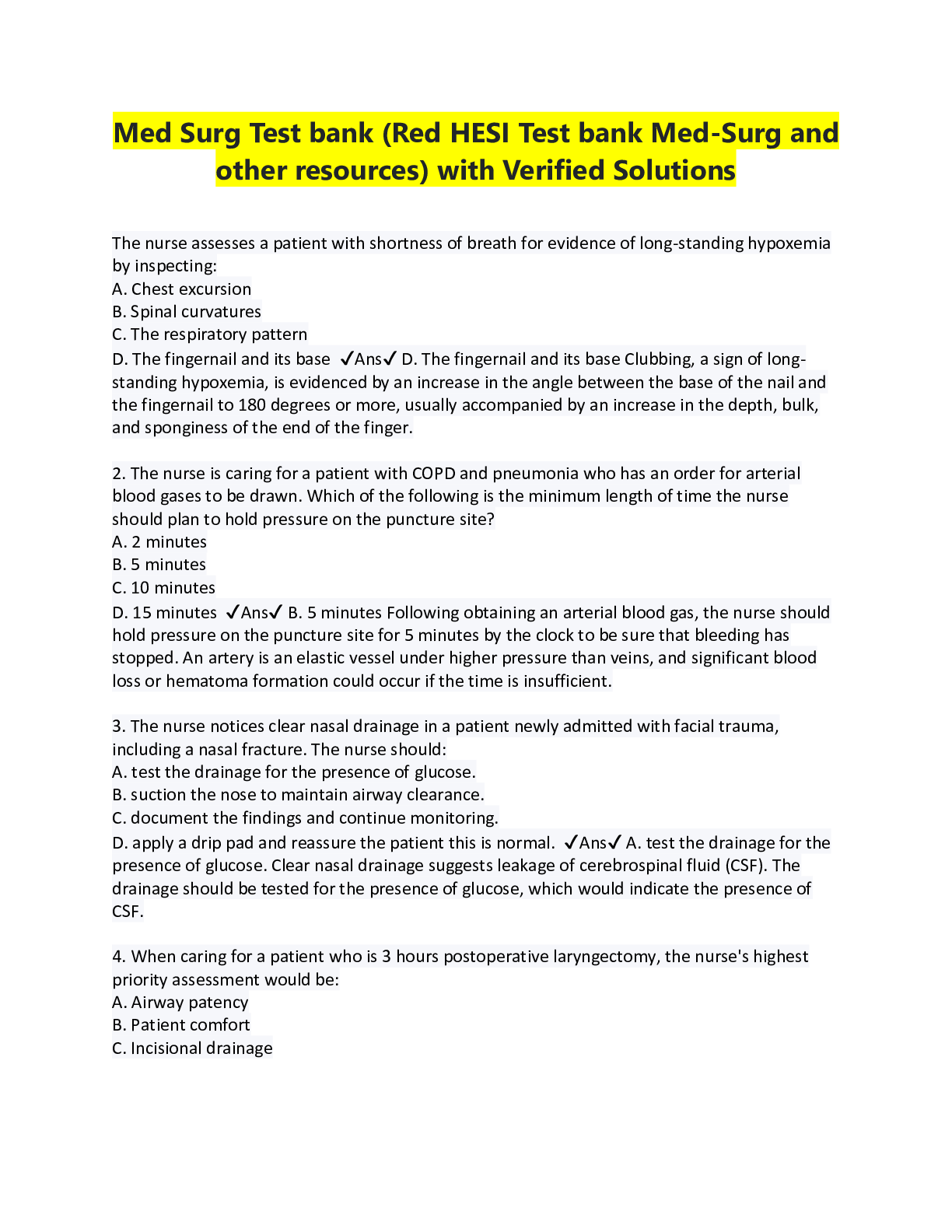 Med Surg Test bank (Red HESI Test bank Med-Surg and other resources) with Verified Solutions

The nurse assesses a patient with shortness of breath for evidence of long-standing hypoxemia by inspecting:
A. Chest excursion
B. Spinal curvatures
C. The respiratory pattern
D. The fingernail and its base ✓Ans✓ D. The fingernail and its base Clubbing, a sign of long-standing hypoxemia, is evidenced by an increase in the angle between the base of the nail and the fingernail to 180 degrees or more, usually accompanied by an increase in the depth, bulk, and sponginess of the end of the finger.

2. The nurse is caring for a patient with COPD and pneumonia who has an order for arterial blood gases to be drawn. Which of the following is the minimum length of time the nurse should plan to hold pressure on the puncture site?
A. 2 minutes
B. 5 minutes
C. 10 minutes
D. 15 minutes ✓Ans✓ B. 5 minutes Following obtaining an arterial blood gas, the nurse should hold pressure on the puncture site for 5 minutes by the clock to be sure that bleeding has stopped. An artery is an elastic vessel under higher pressure than veins, and significant blood loss or hematoma formation could occur if the time is insufficient.

3. The nurse notices clear nasal drainage in a patient newly admitted with facial trauma, including a nasal fracture. The nurse should:
A. test the drainage for the presence of glucose.
B. suction the nose to maintain airway clearance.
C. document the findings and continue monitoring.
D. apply a drip pad and reassure the patient this is normal. ✓Ans✓ A. test the drainage for the presence of glucose. Clear nasal drainage suggests leakage of cerebrospinal fluid (CSF). The drainage should be tested for the presence of glucose, which would indicate the presence of CSF.

4. When caring for a patient who is 3 hours postoperative laryngectomy, the nurse's highest priority assessment would be:
A. Airway patency
B. Patient comfort
C. Incisional drainage